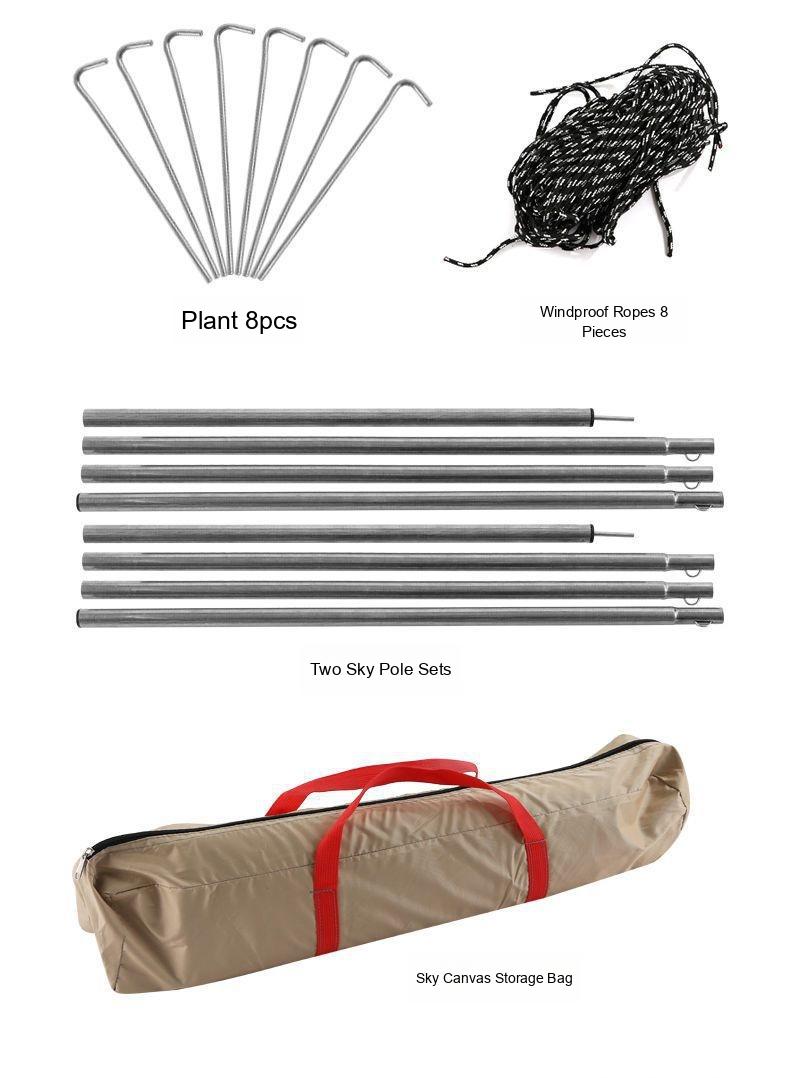 Plant 8pcs

Windproof Ropes 8 Pieces

Two Sky Pole Sets

Sky Canvas Storage Bag